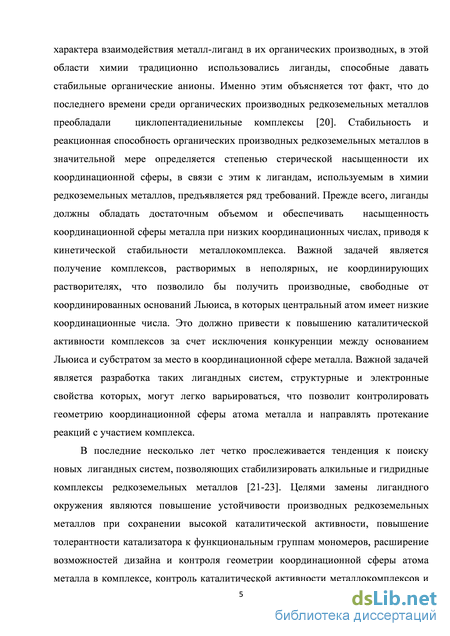 характера взаимодействия металл-лиганд в их органических производных, в этой области химии традиционно использовались лиганды, способные давать стабильные органические анионы. Именно этим объясняется тот факт, что до последнего времени среди органических производных редкоземельных металлов преобладали циклопентадиенильные комплексы [20]. Стабильность и реакционная способность органических производных редкоземельных металлов в значительной мере определяется степенью стерической насыщенности их координационной сферы, в связи с этим к лигандам, используемым в химии редкоземельных металлов, предъявляется ряд требований. Прежде всего, лиганды должны обладать достаточным объемом и обеспечивать насыщенность координационной сферы металла при низких координационных числах, приводя к кинетической стабильности металлокомплекса. Важной задачей является получение комплексов, растворимых в неполярных, не координирующих растворителях, что позволило бы получить производные, свободные от координированных оснований Льюиса, в которых центральный атом имеет низкие координационные числа. Это должно привести к повышению каталитической активности комплексов за счет исключения конкуренции между основанием Льюиса и субстратом за место в координационной сфере металла. Важной задачей является разработка таких лигандных систем, структурные и электронные свойства которых, могут легко варьироваться, что позволит контролировать геометрию координационной сферы атома металла и направлять протекание реакций с участием комплекса.

В последние несколько лет четко прослеживается тенденция к поиску новых лигандных систем, позволяющих стабилизировать алкильные и гидридные комплексы редкоземельных металлов [21-23]. Целями замены лигандного окружения являются повышение устойчивости производных редкоземельных металлов при сохранении высокой каталитической активности, повышение толерантности катализатора к функциональным группам мономеров, расширение возможностей дизайна и контроля геометрии координационной сферы атома металла в комплексе, контроль каталитической активности металлокомплексов и

5

dsLib.net
библиотека диссертаций